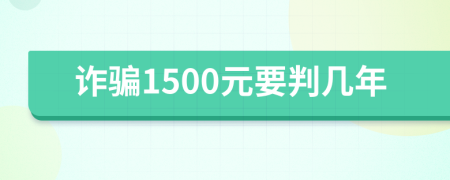 诈骗1500元要判几年